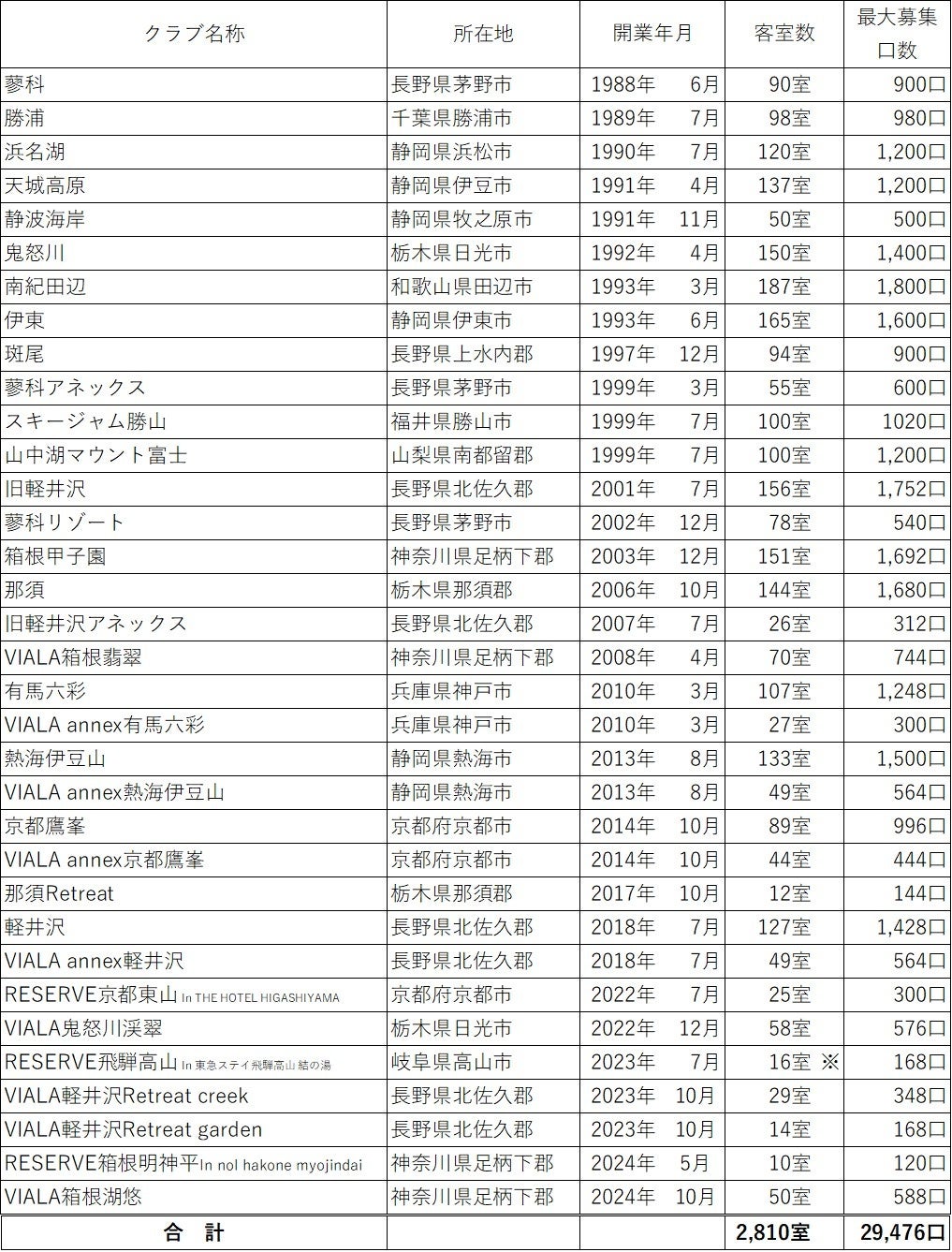 | クラブ名称 | 所在地 | 開業年月 | 客室数 | 最大募集口数 |
|---|---|---|---|---|
| 蓼科 | 長野県茅野市 | 1988年 6月 | 90室 | 900口 |
| 勝浦 | 千葉県勝浦市 | 1989年 7月 | 98室 | 980口 |
| 浜名湖 | 静岡県浜松市 | 1990年 7月 | 120室 | 1,200口 |
| 天城高原 | 静岡県伊豆市 | 1991年 4月 | 137室 | 1,200口 |
| 静波海岸 | 静岡県牧之原市 | 1991年 11月 | 50室 | 500口 |
| 鬼怒川 | 栃木県日光市 | 1992年 4月 | 150室 | 1,400口 |
| 南紀田辺 | 和歌山県田辺市 | 1993年 3月 | 187室 | 1,800口 |
| 伊東 | 静岡県伊東市 | 1993年 6月 | 165室 | 1,600口 |
| 斑尾 | 長野県上水内郡 | 1997年 12月 | 94室 | 900口 |
| 蓼科アネックス | 長野県茅野市 | 1999年 3月 | 55室 | 600口 |
| スキージャム勝山 | 福井県勝山市 | 1999年 7月 | 100室 | 1020口 |
| 山中湖マウント富士 | 山梨県南都留郡 | 1999年 7月 | 100室 | 1,200口 |
| 旧軽井沢 | 長野県北佐久郡 | 2001年 7月 | 156室 | 1,752口 |
| 蓼科リゾート | 長野県茅野市 | 2002年 12月 | 78室 | 540口 |
| 箱根甲子園 | 神奈川県足柄下郡 | 2003年 12月 | 151室 | 1,692口 |
| 那須 | 栃木県那須郡 | 2006年 10月 | 144室 | 1,680口 |
| 旧軽井沢アネックス | 長野県北佐久郡 | 2007年 7月 | 26室 | 312口 |
| VIALA箱根翡翠 | 神奈川県足柄下郡 | 2008年 4月 | 70室 | 744口 |
| 有馬六彩 | 兵庫県神戸市 | 2010年 3月 | 107室 | 1,248口 |
| VIALA annex有馬六彩 | 兵庫県神戸市 | 2010年 3月 | 27室 | 300口 |
| 熱海伊豆山 | 静岡県熱海市 | 2013年 8月 | 133室 | 1,500口 |
| VIALA annex熱海伊豆山 | 静岡県熱海市 | 2013年 8月 | 49室 | 564口 |
| 京都鷹峯 | 京都府京都市 | 2014年 10月 | 89室 | 996口 |
| VIALA annex京都鷹峯 | 京都府京都市 | 2014年 10月 | 44室 | 444口 |
| 那須Retreat | 栃木県那須郡 | 2017年 10月 | 12室 | 144口 |
| 軽井沢 | 長野県北佐久郡 | 2018年 7月 | 127室 | 1,428口 |
| VIALA annex軽井沢 | 長野県北佐久郡 | 2018年 7月 | 49室 | 564口 |
| RESERVE京都東山 In THE HOTEL HIGASHIYAMA | 京都府京都市 | 2022年 7月 | 25室 | 300口 |
| VIALA鬼怒川渓翠 | 栃木県日光市 | 2022年 12月 | 58室 | 576口 |
| RESERVE飛騨高山 In 東急ステイ飛騨高山 結の湯 | 岐阜県高山市 | 2023年 7月 | 16室 ※ | 168口 |
| VIALA軽井沢Retreat creek | 長野県北佐久郡 | 2023年 10月 | 29室 | 348口 |
| VIALA軽井沢Retreat garden | 長野県北佐久郡 | 2023年 10月 | 14室 | 168口 |
| RESERVE箱根明神平In nol hakone myojindai | 神奈川県足柄下郡 | 2024年 5月 | 10室 | 120口 |
| VIALA箱根湖悠 | 神奈川県足柄下郡 | 2024年 10月 | 50室 | 588口 |
| 合 計 | | | 2,810室 | 29,476口 |